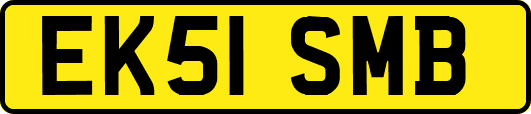 EK51 SMB